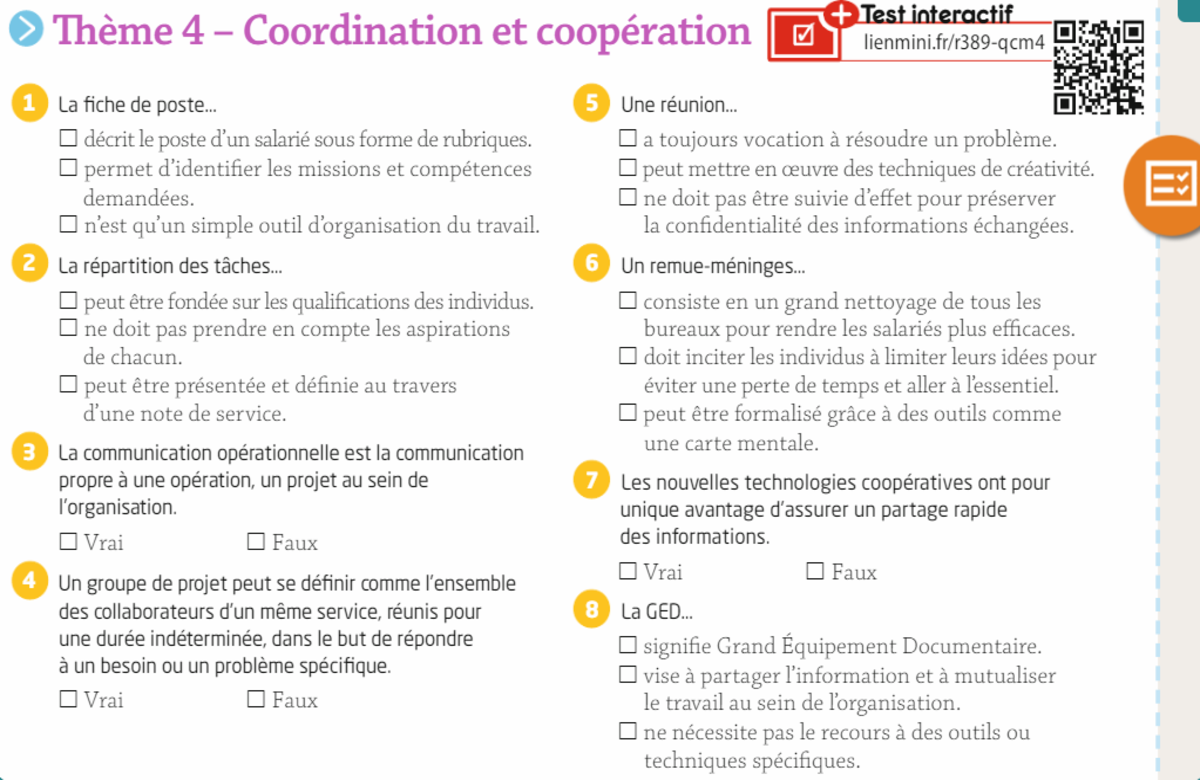 Thème 4 – Coordination et coopération

Test interactif
lienmini.fr/r389-qcm4

1 La fiche de poste...
☐ décrit le poste d'un salarié sous forme de rubriques.
☐ permet d'identifier les missions et compétences demandées.
☐ n'est qu'un simple outil d'organisation du travail.

2 La répartition des tâches...
☐ peut être fondée sur les qualifications des individus.
☐ ne doit pas prendre en compte les aspirations de chacun.
☐ peut être présentée et définie au travers d'une note de service.

3 La communication opérationnelle est la communication propre à une opération, un projet au sein de l'organisation.
☐ Vrai ☐ Faux

4 Un groupe de projet peut se définir comme l'ensemble des collaborateurs d'un même service, réunis pour une durée indéterminée, dans le but de répondre à un besoin ou un problème spécifique.
☐ Vrai ☐ Faux

5 Une réunion...
☐ a toujours vocation à résoudre un problème.
☐ peut mettre en œuvre des techniques de créativité.
☐ ne doit pas être suivie d'effet pour préserver la confidentialité des informations échangées.

6 Un remue-méninges...
☐ consiste en un grand nettoyage de tous les bureaux pour rendre les salariés plus efficaces.
☐ doit inciter les individus à limiter leurs idées pour éviter une perte de temps et aller à l'essentiel.
☐ peut être formalisé grâce à des outils comme une carte mentale.

7 Les nouvelles technologies coopératives ont pour unique avantage d'assurer un partage rapide des informations.
☐ Vrai ☐ Faux

8 La GED...
☐ signifie Grand Équipement Documentaire.
☐ vise à partager l'information et à mutualiser le travail au sein de l'organisation.
☐ ne nécessite pas le recours à des outils ou techniques spécifiques.